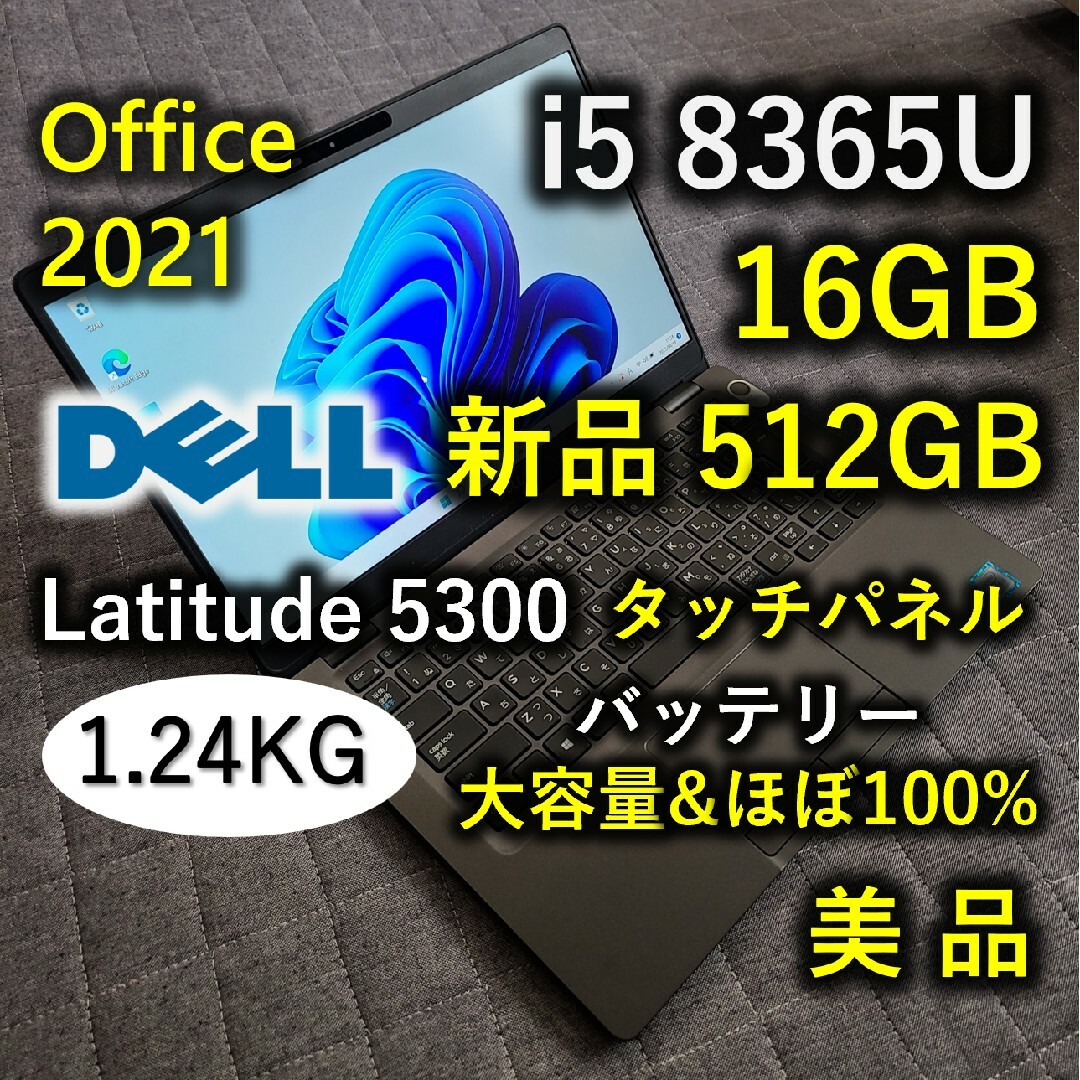 Office
2021

i5 8365U
16GB

DELL

新品 512GB

Latitude 5300 タッチパネル

1.24KG

バッテリー
大容量&ほぼ100%

美 品